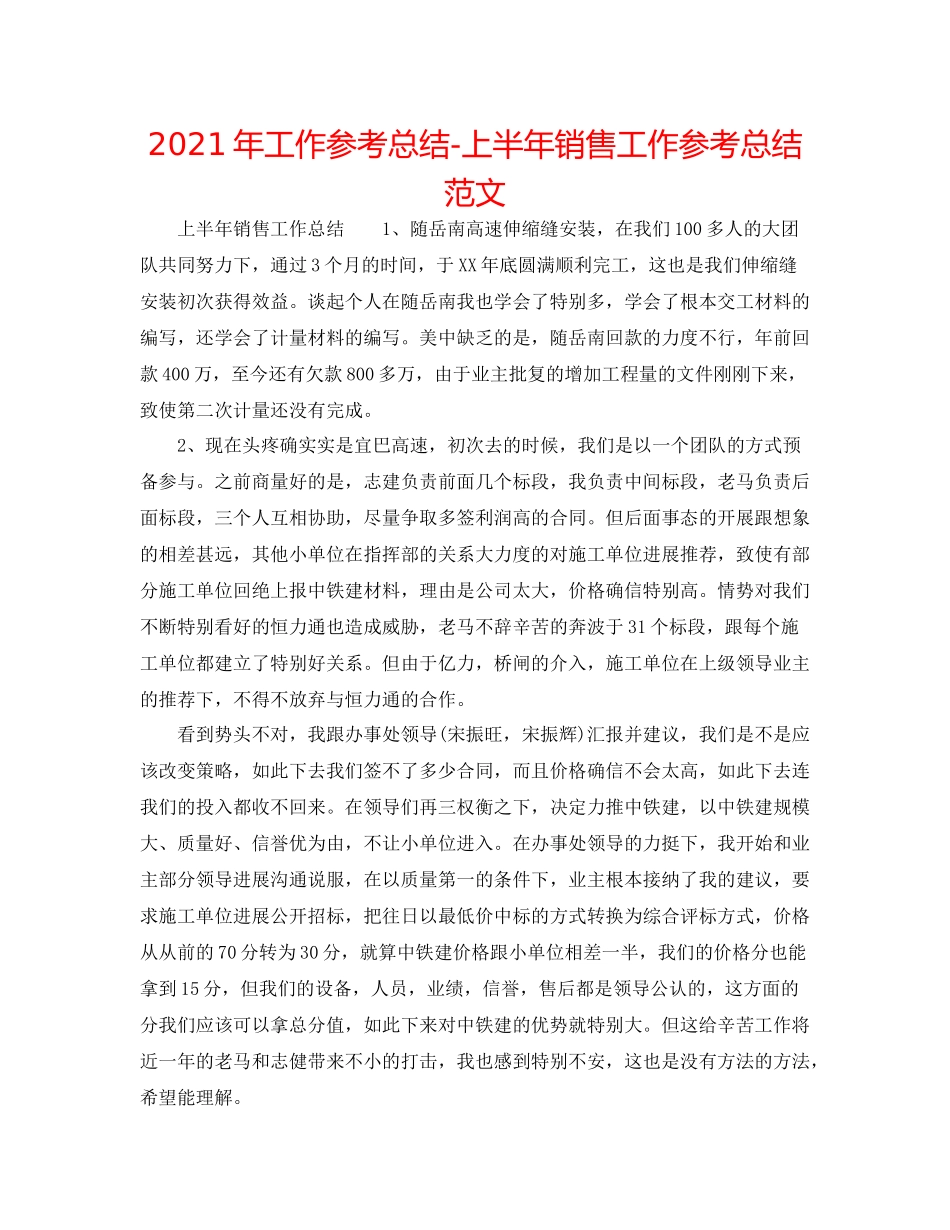 2021年工作参考总结-上半年销售工作参考总结范文

上半年销售工作总结　　1、随岳南高速伸缩缝安装，在我们100多人的大团队共同努力下，通过3个月的时间，于XX年底圆满顺利完工，这也是我们伸缩缝安装初次获得效益。谈起个人在随岳南我也学会了特别多，学会了根本交工材料的编写，还学会了计量材料的编写。美中缺乏的是，随岳南回款的力度不行，年前回款400万，至今还有欠款800多万，由于业主批复的增加工程量的文件刚刚下来，致使第二次计量还没有完成。

2、现在头疼确实实是宜巴高速，初次去的时候，我们是以一个团队的方式预备参与。之前商量好的是，志建负责前面几个标段，我负责中间标段，老马负责后面标段，三个人互相协助，尽量争取多签利润高的合同。但后面事态的开展跟想象的相差甚远，其他小单位在指挥部的关系大力度的对施工单位进展推荐，致使有部分施工单位回绝上报中铁建材料，理由是公司太大，价格确信特别高。情势对我们不断特别看好的恒力通也造成威胁，老马不辞辛苦的奔波于31个标段，跟每个施工单位都建立了特别好关系。但由于亿力，桥闸的介入，施工单位在上级领导业主的推荐下，不得不放弃与恒力通的合作。

看到势头不对，我跟办事处领导(宋振旺，宋振辉)汇报并建议，我们是不是应该改变策略，如此下去我们签不了多少合同，而且价格确信不会太高，如此下去连我们的投入都收不回来。在领导们再三权衡之下，决定力推中铁建，以中铁建规模大、质量好、信誉优为由，不让小单位进入。在办事处领导的力挺下，我开始和业主部分领导进展沟通说服，在以质量第一的条件下，业主根本接纳了我的建议，要求施工单位进展公开招标，把往日以最低价中标的方式转换为综合评标方式，价格从从前的70分转为30分，就算中铁建价格跟小单位相差一半，我们的价格分也能拿到15分，但我们的设备，人员，业绩，信誉，售后都是领导公认的，这方面的分我们应该可以拿总分值，如此下来对中铁建的优势就特别大。但这给辛苦工作将近一年的老马和志健带来不小的打击，我也感到特别不安，这也是没有方法的方法，希望能理解。